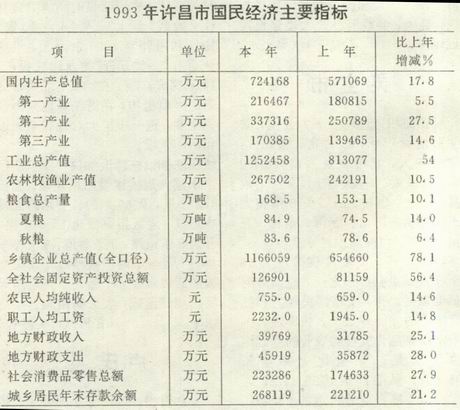 1993 年许昌市国民经济主要指标

| 项　　目 | 单位 | 本　年 | 上　年 | 比上年增减% |
|---|---|---|---|---|
| 国内生产总值 | 万元 | 724168 | 571069 | 17.8 |
| 第一产业 | 万元 | 216467 | 180815 | 5.5 |
| 第二产业 | 万元 | 337316 | 250789 | 27.5 |
| 第三产业 | 万元 | 170385 | 139465 | 14.6 |
| 工业总产值 | 万元 | 1252458 | 813077 | 54 |
| 农林牧渔业产值 | 万元 | 267502 | 242191 | 10.5 |
| 粮食总产量 | 万吨 | 168.5 | 153.1 | 10.1 |
| 夏粮 | 万吨 | 84.9 | 74.5 | 14.0 |
| 秋粮 | 万吨 | 83.6 | 78.6 | 6.4 |
| 乡镇企业总产值(全口径) | 万元 | 1166059 | 654660 | 78.1 |
| 全社会固定资产投资总额 | 万元 | 126901 | 81159 | 56.4 |
| 农民人均纯收入 | 元 | 755.0 | 659.0 | 14.6 |
| 职工人均工资 | 元 | 2232.0 | 1945.0 | 14.8 |
| 地方财政收入 | 万元 | 39769 | 31785 | 25.1 |
| 地方财政支出 | 万元 | 45919 | 35872 | 28.0 |
| 社会消费品零售总额 | 万元 | 223286 | 174633 | 27.9 |
| 城乡居民年末存款余额 | 万元 | 268119 | 221210 | 21.2 |